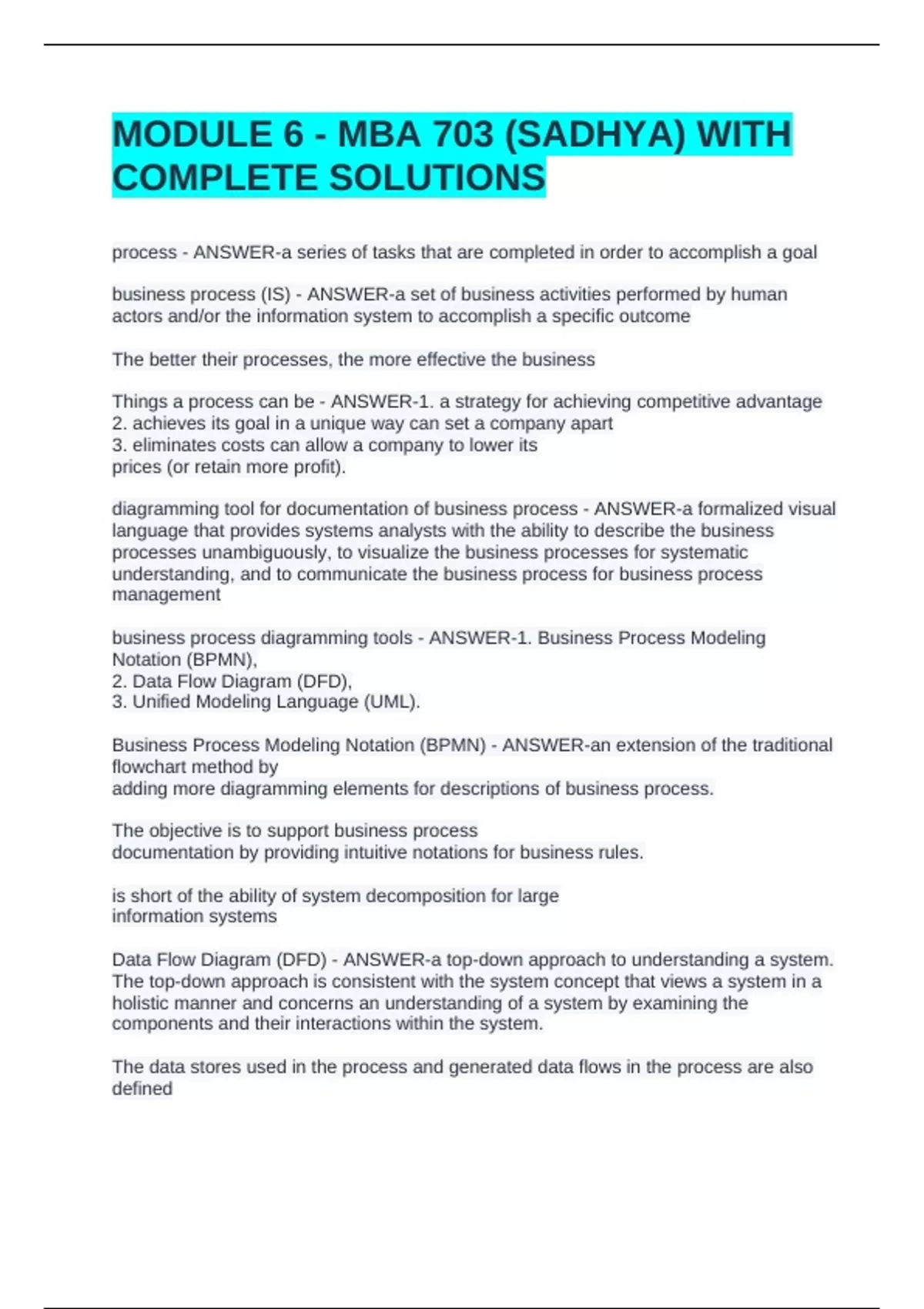 MODULE 6 - MBA 703 (SADHYA) WITH COMPLETE SOLUTIONS

process - ANSWER-a series of tasks that are completed in order to accomplish a goal

business process (IS) - ANSWER-a set of business activities performed by human actors and/or the information system to accomplish a specific outcome

The better their processes, the more effective the business

Things a process can be - ANSWER-1. a strategy for achieving competitive advantage
2. achieves its goal in a unique way can set a company apart
3. eliminates costs can allow a company to lower its
prices (or retain more profit).

diagramming tool for documentation of business process - ANSWER-a formalized visual language that provides systems analysts with the ability to describe the business processes unambiguously, to visualize the business processes for systematic understanding, and to communicate the business process for business process management

business process diagramming tools - ANSWER-1. Business Process Modeling Notation (BPMN),
2. Data Flow Diagram (DFD),
3. Unified Modeling Language (UML).

Business Process Modeling Notation (BPMN) - ANSWER-an extension of the traditional flowchart method by
adding more diagramming elements for descriptions of business process.

The objective is to support business process
documentation by providing intuitive notations for business rules.

is short of the ability of system decomposition for large
information systems

Data Flow Diagram (DFD) - ANSWER-a top-down approach to understanding a system. The top-down approach is consistent with the system concept that views a system in a holistic manner and concerns an understanding of a system by examining the components and their interactions within the system.

The data stores used in the process and generated data flows in the process are also defined